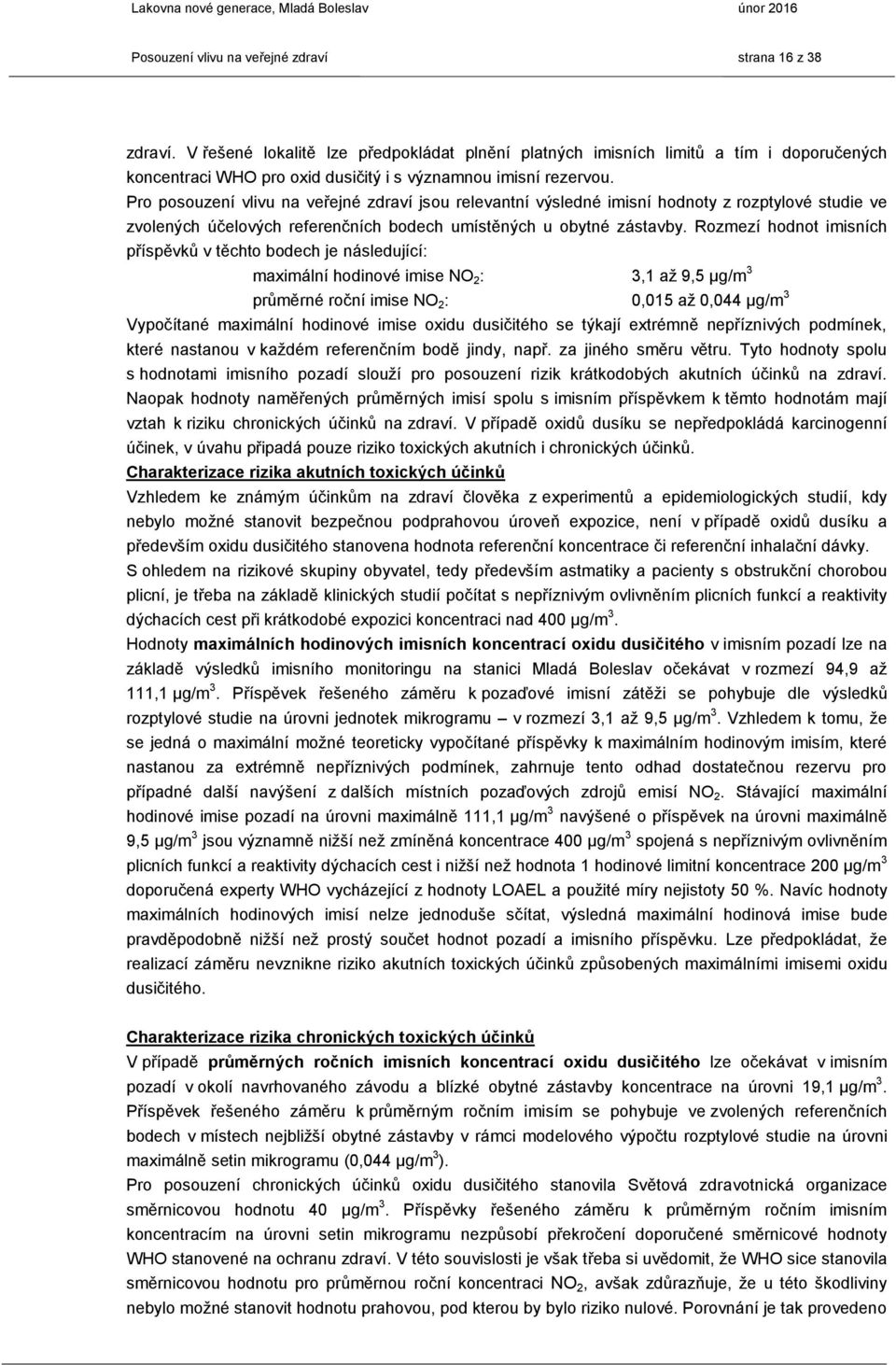 Lakovna nové generace, Mladá Boleslav únor 2016

Posouzení vlivu na veřejné zdraví strana 16 z 38

zdraví. V řešené lokalitě lze předpokládat plnění platných imisních limitů a tím i doporučených koncentraci WHO pro oxid dusičitý i s významnou imisní rezervou.

Pro posouzení vlivu na veřejné zdraví jsou relevantní výsledné imisní hodnoty z rozptylové studie ve zvolených účelových referenčních bodech umístěných u obytné zástavby. Rozmezí hodnot imisních příspěvků v těchto bodech je následující:

maximální hodinové imise $NO_2$: 3,1 až 9,5 μg/m$^3$

průměrné roční imise $NO_2$: 0,015 až 0,044 μg/m$^3$

Vypočítané maximální hodinové imise oxidu dusičitého se týkají extrémně nepříznivých podmínek, které nastanou v každém referenčním bodě jindy, např. za jiného směru větru. Tyto hodnoty spolu s hodnotami imisního pozadí slouží pro posouzení rizik krátkodobých akutních účinků na zdraví. Naopak hodnoty naměřených průměrných imisí spolu s imisním příspěvkem k těmto hodnotám mají vztah k riziku chronických účinků na zdraví. V případě oxidů dusíku se nepředpokládá karcinogenní účinek, v úvahu připadá pouze riziko toxických akutních i chronických účinků.

Charakterizace rizika akutních toxických účinků

Vzhledem ke známým účinkům na zdraví člověka z experimentů a epidemiologických studií, kdy nebylo možné stanovit bezpečnou podprahovou úroveň expozice, není v případě oxidů dusíku a především oxidu dusičitého stanovena hodnota referenční koncentrace či referenční inhalační dávky.

S ohledem na rizikové skupiny obyvatel, tedy především astmatiky a pacienty s obstrukční chorobou plicní, je třeba na základě klinických studií počítat s nepříznivým ovlivněním plicních funkcí a reaktivity dýchacích cest při krátkodobé expozici koncentraci nad 400 μg/m$^3$.

Hodnoty maximálních hodinových imisních koncentrací oxidu dusičitého v imisním pozadí lze na základě výsledků imisního monitoringu na stanici Mladá Boleslav očekávat v rozmezí 94,9 až 111,1 μg/m$^3$. Příspěvek řešeného záměru k pozaďové imisní zátěži se pohybuje dle výsledků rozptylové studie na úrovni jednotek mikrogramu – v rozmezí 3,1 až 9,5 μg/m$^3$. Vzhledem k tomu, že se jedná o maximální možné teoreticky vypočítané příspěvky k maximálním hodinovým imisím, které nastanou za extrémně nepříznivých podmínek, zahrnuje tento odhad dostatečnou rezervu pro případné další navýšení z dalších místních pozaďových zdrojů emisí $NO_2$. Stávající maximální hodinové imise pozadí na úrovni maximálně 111,1 μg/m$^3$ navýšené o příspěvek na úrovni maximálně 9,5 μg/m$^3$ jsou významně nižší než zmíněná koncentrace 400 μg/m$^3$ spojená s nepříznivým ovlivněním plicních funkcí a reaktivity dýchacích cest i nižší než hodnota 1 hodinové limitní koncentrace 200 μg/m$^3$ doporučená experty WHO vycházející z hodnoty LOAEL a použité míry nejistoty 50 %. Navíc hodnoty maximálních hodinových imisí nelze jednoduše sčítat, výsledná maximální hodinová imise bude pravděpodobně nižší než prostý součet hodnot pozadí a imisního příspěvku. Lze předpokládat, že realizací záměru nevznikne riziko akutních toxických účinků způsobených maximálními imisemi oxidu dusičitého.

Charakterizace rizika chronických toxických účinků

V případě průměrných ročních imisních koncentrací oxidu dusičitého lze očekávat v imisním pozadí v okolí navrhovaného závodu a blízké obytné zástavby koncentrace na úrovni 19,1 μg/m$^3$. Příspěvek řešeného záměru k průměrným ročním imisím se pohybuje ve zvolených referenčních bodech v místech nejbližší obytné zástavby v rámci modelového výpočtu rozptylové studie na úrovni maximálně setin mikrogramu (0,044 μg/m$^3$).

Pro posouzení chronických účinků oxidu dusičitého stanovila Světová zdravotnická organizace směrnicovou hodnotu 40 μg/m$^3$. Příspěvky řešeného záměru k průměrným ročním imisním koncentracím na úrovni setin mikrogramu nezpůsobí překročení doporučené směrnicové hodnoty WHO stanovené na ochranu zdraví. V této souvislosti je však třeba si uvědomit, že WHO sice stanovila směrnicovou hodnotu pro průměrnou roční koncentraci $NO_2$, avšak zdůrazňuje, že u této škodliviny nebylo možné stanovit hodnotu prahovou, pod kterou by bylo riziko nulové. Porovnání je tak provedeno